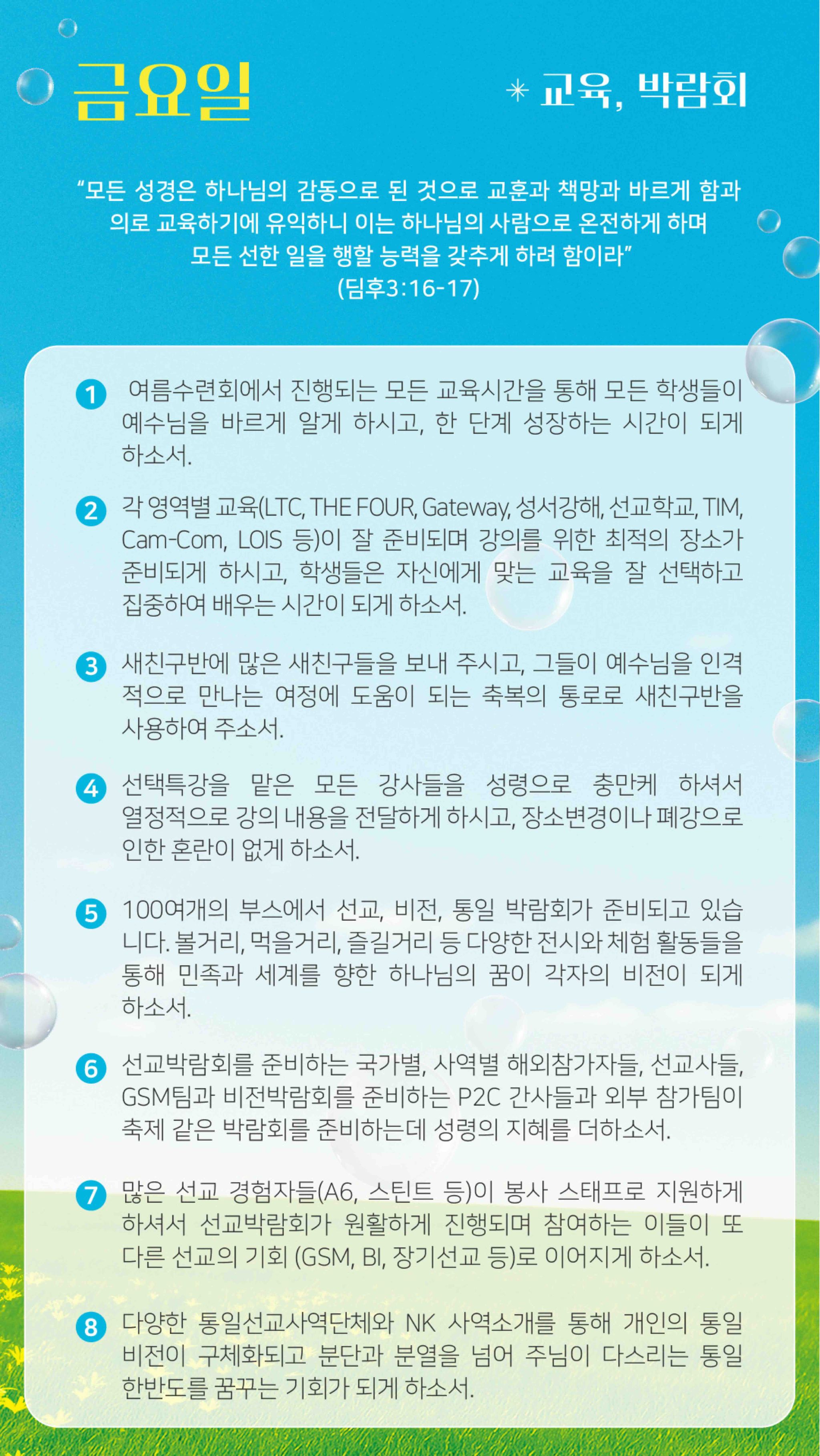 금요일

✳ 교육, 박람회

“모든 성경은 하나님의 감동으로 된 것으로 교훈과 책망과 바르게 함과 의로 교육하기에 유익하니 이는 하나님의 사람으로 온전하게 하며 모든 선한 일을 행할 능력을 갖추게 하려 함이라”
(딤후3:16-17)

1 여름수련회에서 진행되는 모든 교육시간을 통해 모든 학생들이 예수님을 바르게 알게 하시고, 한 단계 성장하는 시간이 되게 하소서.

2 각 영역별 교육(LTC, THE FOUR, Gateway, 성서강해, 선교학교, TIM, Cam-Com, LOIS 등)이 잘 준비되며 강의를 위한 최적의 장소가 준비되게 하시고, 학생들은 자신에게 맞는 교육을 잘 선택하고 집중하여 배우는 시간이 되게 하소서.

3 새친구반에 많은 새친구들을 보내 주시고, 그들이 예수님을 인격적으로 만나는 여정에 도움이 되는 축복의 통로로 새친구반을 사용하여 주소서.

4 선택특강을 맡은 모든 강사들을 성령으로 충만케 하셔서 열정적으로 강의 내용을 전달하게 하시고, 장소변경이나 폐강으로 인한 혼란이 없게 하소서.

5 100여개의 부스에서 선교, 비전, 통일 박람회가 준비되고 있습니다. 볼거리, 먹을거리, 즐길거리 등 다양한 전시와 체험 활동들을 통해 민족과 세계를 향한 하나님의 꿈이 각자의 비전이 되게 하소서.

6 선교박람회를 준비하는 국가별, 사역별 해외참가자들, 선교사들, GSM팀과 비전박람회를 준비하는 P2C 간사들과 외부 참가팀이 축제 같은 박람회를 준비하는데 성령의 지혜를 더하소서.

7 많은 선교 경험자들(A6, 스틴트 등)이 봉사 스태프로 지원하게 하셔서 선교박람회가 원활하게 진행되며 참여하는 이들이 또 다른 선교의 기회 (GSM, BI, 장기선교 등)로 이어지게 하소서.

8 다양한 통일선교사역단체와 NK 사역소개를 통해 개인의 통일 비전이 구체화되고 분단과 분열을 넘어 주님이 다스리는 통일 한반도를 꿈꾸는 기회가 되게 하소서.